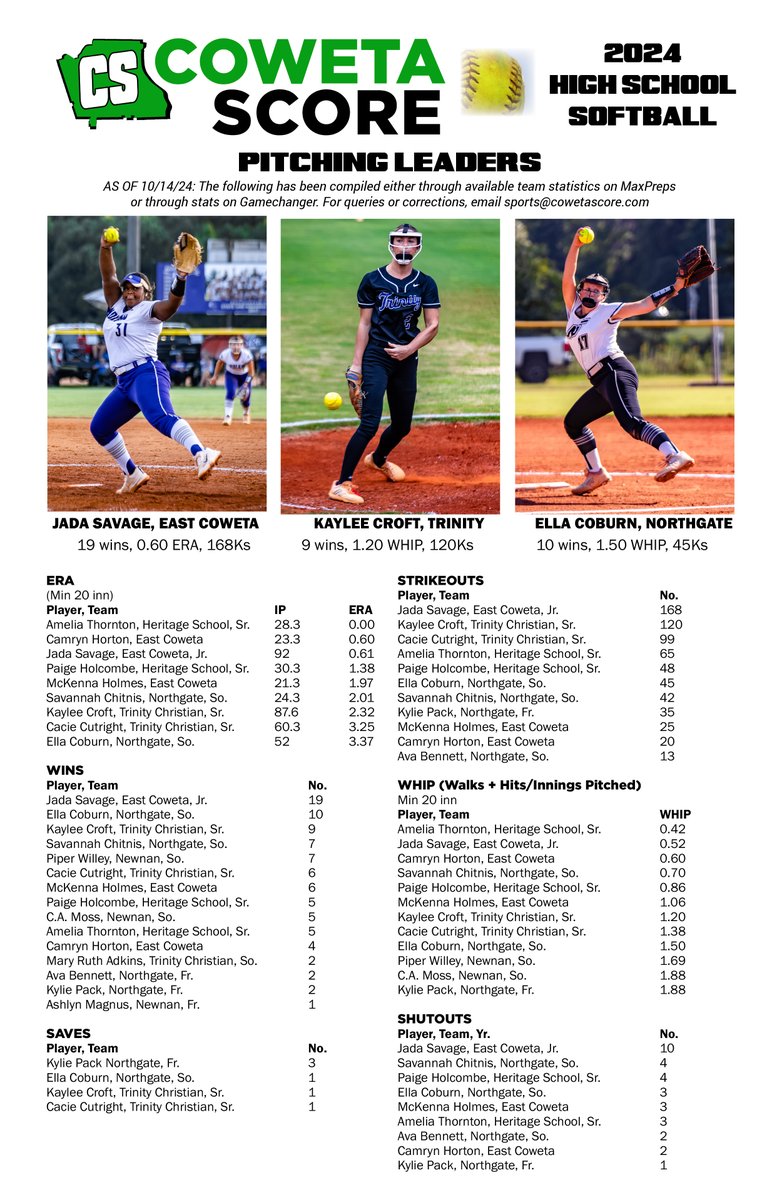 CS COWETA SCORE

2024 HIGH SCHOOL SOFTBALL

PITCHING LEADERS

AS OF 10/14/24: The following has been compiled either through available team statistics on MaxPreps or through stats on Gamechanger. For queries or corrections, email sports@cowetascore.com

JADA SAVAGE, EAST COWETA
19 wins, 0.60 ERA, 168Ks

KAYLEE CROFT, TRINITY
9 wins, 1.20 WHIP, 120Ks

ELLA COBURN, NORTHGATE
10 wins, 1.50 WHIP, 45Ks

ERA
(Min 20 inn)

| Player, Team | IP | ERA |
|---|---|---|
| Amelia Thornton, Heritage School, Sr. | 28.3 | 0.00 |
| Camryn Horton, East Coweta | 23.3 | 0.60 |
| Jada Savage, East Coweta, Jr. | 92 | 0.61 |
| Paige Holcombe, Heritage School, Sr. | 30.3 | 1.38 |
| McKenna Holmes, East Coweta | 21.3 | 1.97 |
| Savannah Chitnis, Northgate, So. | 24.3 | 2.01 |
| Kaylee Croft, Trinity Christian, Sr. | 87.6 | 2.32 |
| Cacie Cutright, Trinity Christian, Sr. | 60.3 | 3.25 |
| Ella Coburn, Northgate, So. | 52 | 3.37 |

WINS

| Player, Team | No. |
|---|---|
| Jada Savage, East Coweta, Jr. | 19 |
| Ella Coburn, Northgate, So. | 10 |
| Kaylee Croft, Trinity Christian, Sr. | 9 |
| Savannah Chitnis, Northgate, So. | 7 |
| Piper Willey, Newnan, So. | 7 |
| Cacie Cutright, Trinity Christian, Sr. | 6 |
| McKenna Holmes, East Coweta | 6 |
| Paige Holcombe, Heritage School, Sr. | 5 |
| C.A. Moss, Newnan, So. | 5 |
| Amelia Thornton, Heritage School, Sr. | 5 |
| Camryn Horton, East Coweta | 4 |
| Mary Ruth Adkins, Trinity Christian, So. | 2 |
| Ava Bennett, Northgate, Fr. | 2 |
| Kylie Pack, Northgate, Fr. | 2 |
| Ashlyn Magnus, Newnan, Fr. | 1 |

SAVES

| Player, Team | No. |
|---|---|
| Kylie Pack Northgate, Fr. | 3 |
| Ella Coburn, Northgate, So. | 1 |
| Kaylee Croft, Trinity Christian, Sr. | 1 |
| Cacie Cutright, Trinity Christian, Sr. | 1 |

STRIKEOUTS

| Player, Team | No. |
|---|---|
| Jada Savage, East Coweta, Jr. | 168 |
| Kaylee Croft, Trinity Christian, Sr. | 120 |
| Cacie Cutright, Trinity Christian, Sr. | 99 |
| Amelia Thornton, Heritage School, Sr. | 65 |
| Paige Holcombe, Heritage School, Sr. | 48 |
| Ella Coburn, Northgate, So. | 45 |
| Savannah Chitnis, Northgate, So. | 42 |
| Kylie Pack, Northgate, Fr. | 35 |
| McKenna Holmes, East Coweta | 25 |
| Camryn Horton, East Coweta | 20 |
| Ava Bennett, Northgate, So. | 13 |

WHIP (Walks + Hits/Innings Pitched)
Min 20 inn

| Player, Team | WHIP |
|---|---|
| Amelia Thornton, Heritage School, Sr. | 0.42 |
| Jada Savage, East Coweta, Jr. | 0.52 |
| Camryn Horton, East Coweta | 0.60 |
| Savannah Chitnis, Northgate, So. | 0.70 |
| Paige Holcombe, Heritage School, Sr. | 0.86 |
| McKenna Holmes, East Coweta | 1.06 |
| Kaylee Croft, Trinity Christian, Sr. | 1.20 |
| Cacie Cutright, Trinity Christian, Sr. | 1.38 |
| Ella Coburn, Northgate, So. | 1.50 |
| Piper Willey, Newnan, So. | 1.69 |
| C.A. Moss, Newnan, So. | 1.88 |
| Kylie Pack, Northgate, Fr. | 1.88 |

SHUTOUTS

| Player, Team, Yr. | No. |
|---|---|
| Jada Savage, East Coweta, Jr. | 10 |
| Savannah Chitnis, Northgate, So. | 4 |
| Paige Holcombe, Heritage School, Sr. | 4 |
| Ella Coburn, Northgate, So. | 3 |
| McKenna Holmes, East Coweta | 3 |
| Amelia Thornton, Heritage School, Sr. | 3 |
| Ava Bennett, Northgate, So. | 2 |
| Camryn Horton, East Coweta | 2 |
| Kylie Pack, Northgate, Fr. | 1 |